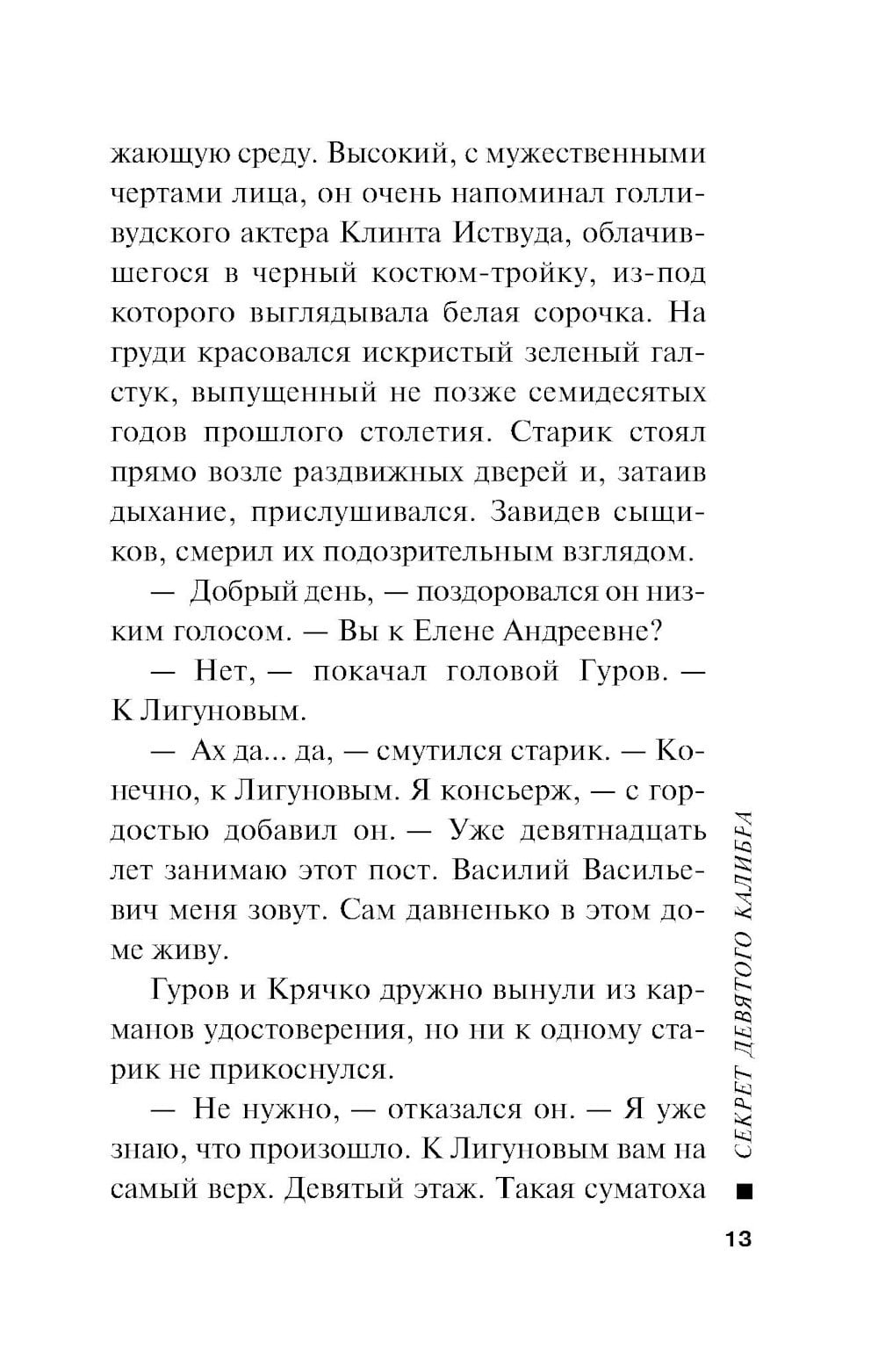 жающую среду. Высокий, с мужественными чертами лица, он очень напоминал голливудского актера Клинта Иствуда, облачившегося в черный костюм-тройку, из-под которого выглядывала белая сорочка. На груди красовался искристый зеленый галстук, выпущенный не позже семидесятых годов прошлого столетия. Старик стоял прямо возле раздвижных дверей и, затаив дыхание, прислушивался. Завидев сыщиков, смерил их подозрительным взглядом.

— Добрый день, — поздоровался он низким голосом. — Вы к Елене Андреевне?

— Нет, — покачал головой Гуров. — К Лигуновым.

— Ах да... да, — смутился старик. — Конечно, к Лигуновым. Я консьерж, — с гордостью добавил он. — Уже девятнадцать лет занимаю этот пост. Василий Васильевич меня зовут. Сам давненько в этом доме живу.

Гуров и Крячко дружно вынули из карманов удостоверения, но ни к одному старик не прикоснулся.

— Не нужно, — отказался он. — Я уже знаю, что произошло. К Лигуновым вам на самый верх. Девятый этаж. Такая суматоха

СЕКРЕТ ДЕВЯТОГО КАЛИБРА

13